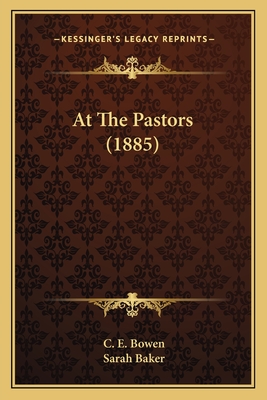 —KESSINGER'S LEGACY REPRINTS—

At The Pastors
(1885)

C. E. Bowen
Sarah Baker